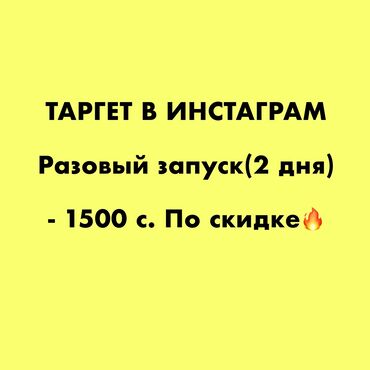 ТАРГЕТ В ИНСТАГРАМ

Разовый запуск(2 дня)

- 1500 с. По скидке🔥